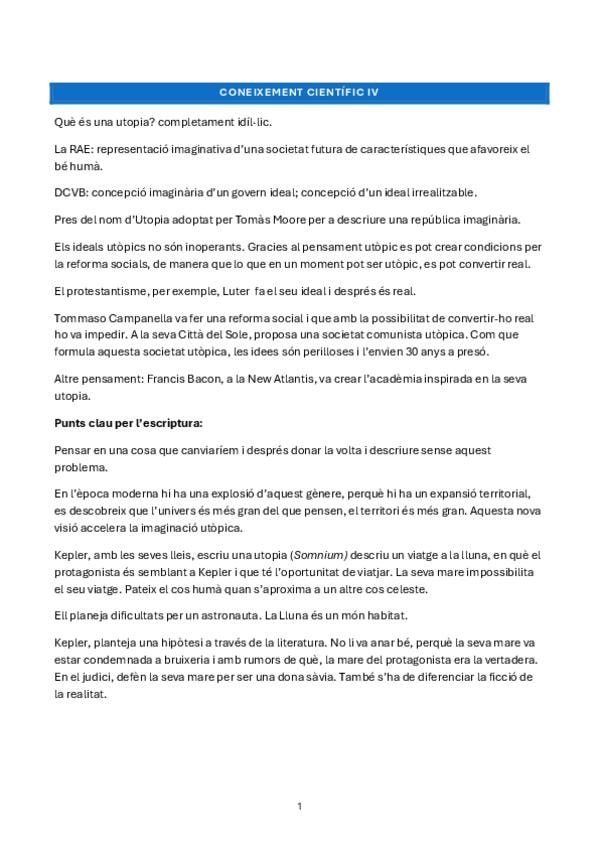 CONEIXEMENT CIENTÍFIC IV

Què és una utopia? completament idíl·lic.

La RAE: representació imaginativa d'una societat futura de característiques que afavoreix el bé humà.

DCVB: concepció imaginària d'un govern ideal; concepció d'un ideal irrealitzable.

Pres del nom d'Utopia adoptat per Tomàs Moore per a descriure una república imaginària.

Els ideals utòpics no són inoperants. Gracies al pensament utòpic es pot crear condicions per la reforma socials, de manera que lo que en un moment pot ser utòpic, es pot convertir real.

El protestantisme, per exemple, Luter fa el seu ideal i després és real.

Tommaso Campanella va fer una reforma social i que amb la possibilitat de convertir-ho real ho va impedir. A la seva Città del Sole, proposa una societat comunista utòpica. Com que formula aquesta societat utòpica, les idees són perilloses i l'envien 30 anys a presó.

Altre pensament: Francis Bacon, a la New Atlantis, va crear l'acadèmia inspirada en la seva utopia.

Punts clau per l'escriptura:

Pensar en una cosa que canviaríem i després donar la volta i descriure sense aquest problema.

En l'època moderna hi ha una explosió d'aquest gènere, perquè hi ha un expansió territorial, es descobreix que l'univers és més gran del que pensen, el territori és més gran. Aquesta nova visió accelera la imaginació utòpica.

Kepler, amb les seves lleis, escriu una utopia (Somnium) descriu un viatge a la lluna, en què el protagonista és semblant a Kepler i que té l'oportunitat de viatjar. La seva mare impossibilita el seu viatge. Pateix el cos humà quan s'aproxima a un altre cos celeste.

Ell planeja dificultats per un astronauta. La Lluna és un món habitat.

Kepler, planteja una hipòtesi a través de la literatura. No li va anar bé, perquè la seva mare va estar condemnada a bruixeria i amb rumors de què, la mare del protagonista era la vertadera. En el judici, defèn la seva mare per ser una dona sàvia. També s'ha de diferenciar la ficció de la realitat.

1